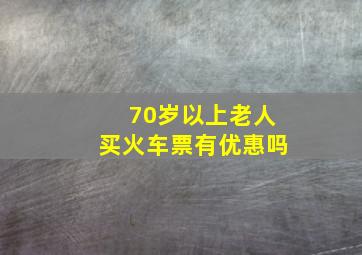 70岁以上老人
买火车票有优惠吗